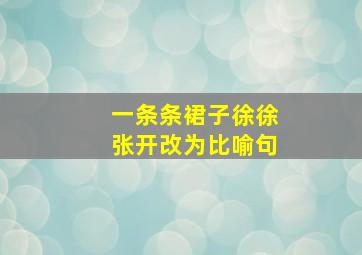 一条条裙子徐徐张开改为比喻句